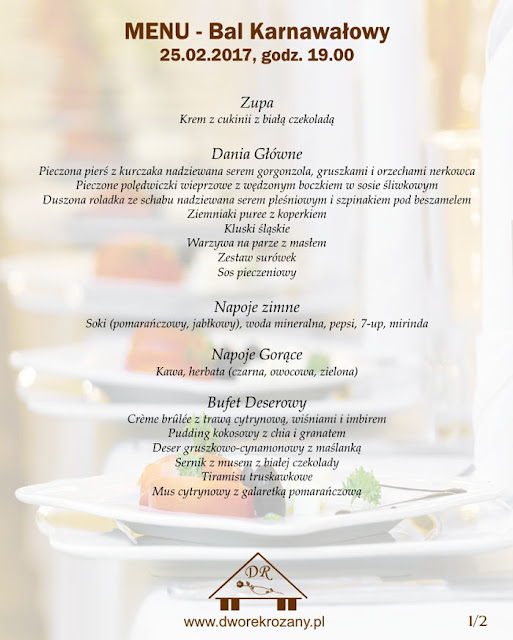 MENU - Bal Karnawałowy
25.02.2017, godz. 19.00

Zupa
Krem z cukinii z białą czekoladą

Dania Główne
Pieczona pierś z kurczaka nadziewana serem gorgonzola, gruszkami i orzechami nerkowca
Pieczone polędwiczki wieprzowe z wędzonym boczkiem w sosie śliwkowym
Duszona roladka ze schabu nadziewana serem pleśniowym i szpinakiem pod beszamelem
Ziemniaki puree z koperkiem
Kluski śląskie
Warzywa na parze z masłem
Zestaw surówek
Sos pieczeniowy

Napoje zimne
Soki (pomarańczowy, jabłkowy), woda mineralna, pepsi, 7-up, mirinda

Napoje Gorące
Kawa, herbata (czarna, owocowa, zielona)

Bufet Deserowy
Crème brûlée z trawą cytrynową, wiśniami i imbirem
Pudding kokosowy z chia i granatem
Deser gruszkowo-cynamonowy z maślanką
Sernik z musem z białej czekolady
Tiramisu truskawkowe
Mus cytrynowy z galaretką pomarańczową

DR

www.dworekrozany.pl

1/2